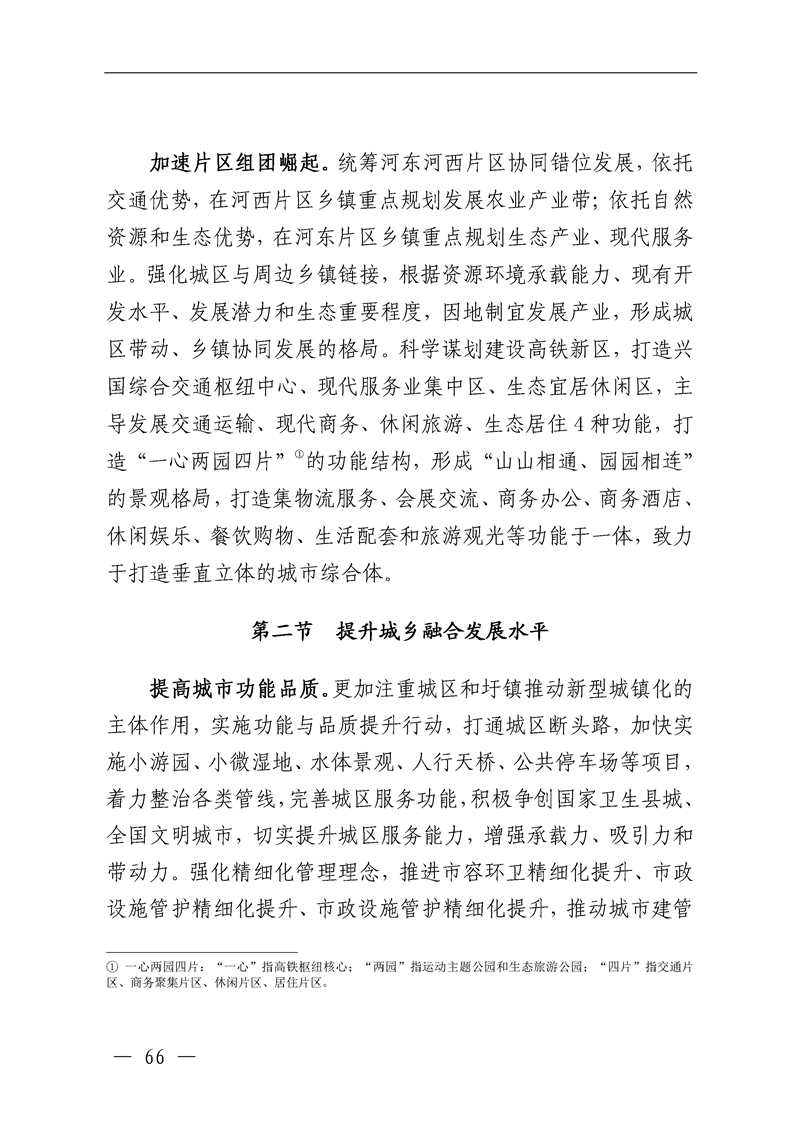 加速片区组团崛起。统筹河东河西片区协同错位发展，依托交通优势，在河西片区乡镇重点规划发展农业产业带；依托自然资源和生态优势，在河东片区乡镇重点规划生态产业、现代服务业。强化城区与周边乡镇链接，根据资源环境承载能力、现有开发水平、发展潜力和生态重要程度，因地制宜发展产业，形成城区带动、乡镇协同发展的格局。科学谋划建设高铁新区，打造兴国综合交通枢纽中心、现代服务业集中区、生态宜居休闲区，主导发展交通运输、现代商务、休闲旅游、生态居住4种功能，打造“一心两园四片”①的功能结构，形成“山山相通、园园相连”的景观格局，打造集物流服务、会展交流、商务办公、商务酒店、休闲娱乐、餐饮购物、生活配套和旅游观光等功能于一体，致力于打造垂直立体的城市综合体。

第二节 提升城乡融合发展水平

提高城市功能品质。更加注重城区和圩镇推动新型城镇化的主体作用，实施功能与品质提升行动，打通城区断头路，加快实施小游园、小微湿地、水体景观、人行天桥、公共停车场等项目，着力整治各类管线，完善城区服务功能，积极争创国家卫生县城、全国文明城市，切实提升城区服务能力，增强承载力、吸引力和带动力。强化精细化管理理念，推进市容环卫精细化提升、市政设施管护精细化提升、市政设施管护精细化提升，推动城市建管

① 一心两园四片：“一心”指高铁枢纽核心；“两园”指运动主题公园和生态旅游公园；“四片”指交通片区、商务聚集片区、休闲片区、居住片区。

— 66 —